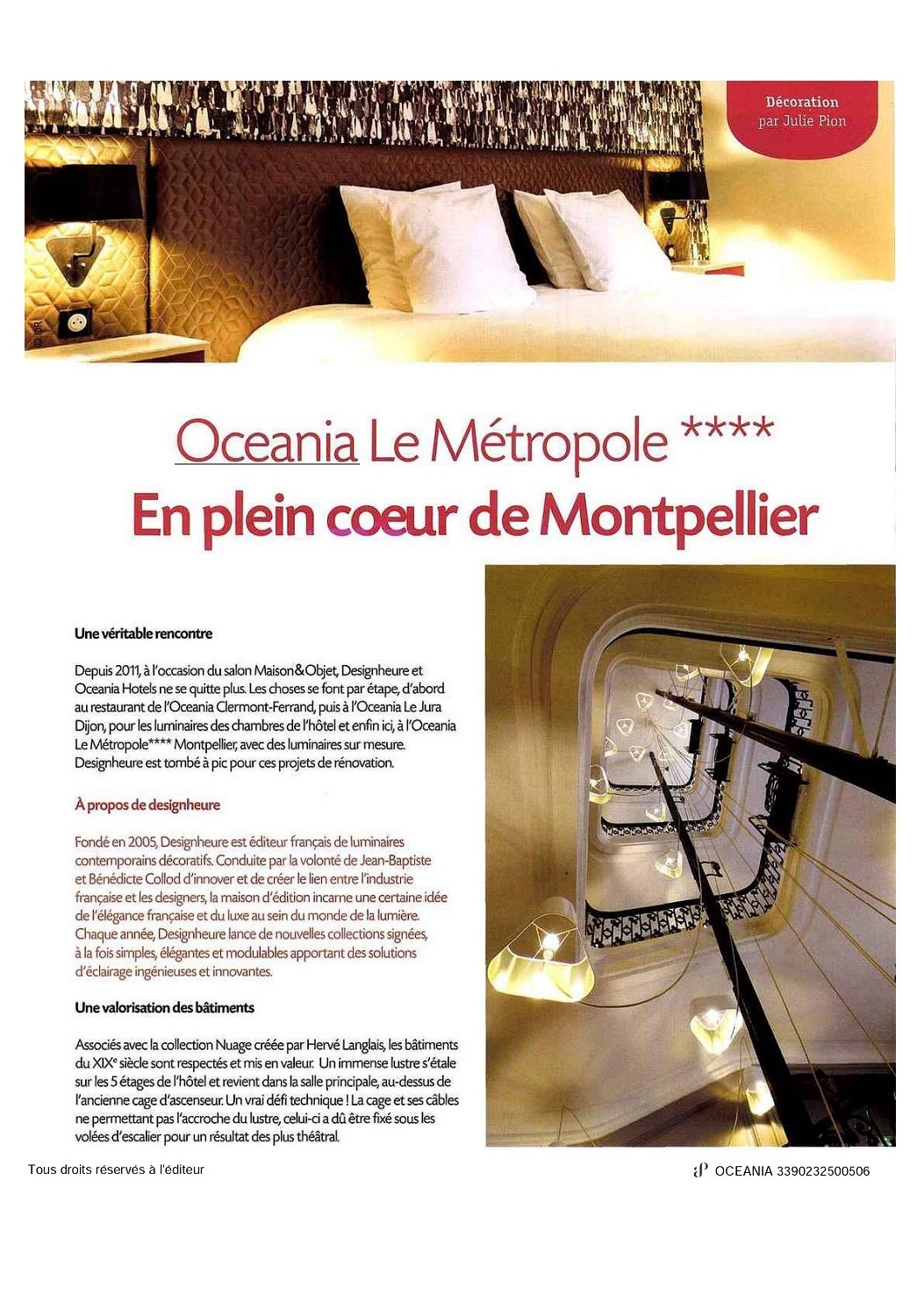 Décoration
par Julie Pion

© DR

Oceania Le Métropole ****
En plein coeur de Montpellier

Une véritable rencontre

Depuis 2011, à l'occasion du salon Maison&Objet, Designheure et Oceania Hotels ne se quitte plus. Les choses se font par étape, d'abord au restaurant de l'Oceania Clermont-Ferrand, puis à l'Oceania Le Jura Dijon, pour les luminaires des chambres de l'hôtel et enfin ici, à l'Oceania Le Métropole**** Montpellier, avec des luminaires sur mesure. Designheure est tombé à pic pour ces projets de rénovation.

À propos de designheure

Fondé en 2005, Designheure est éditeur français de luminaires contemporains décoratifs. Conduite par la volonté de Jean-Baptiste et Bénédicte Collod d'innover et de créer le lien entre l'industrie française et les designers, la maison d'édition incarne une certaine idée de l'élégance française et du luxe au sein du monde de la lumière. Chaque année, Designheure lance de nouvelles collections signées, à la fois simples, élégantes et modulables apportant des solutions d'éclairage ingénieuses et innovantes.

Une valorisation des bâtiments

Associés avec la collection Nuage créée par Hervé Langlais, les bâtiments du XIX$^e$ siècle sont respectés et mis en valeur. Un immense lustre s'étale sur les 5 étages de l'hôtel et revient dans la salle principale, au-dessus de l'ancienne cage d'ascenseur. Un vrai défi technique ! La cage et ses câbles ne permettant pas l'accroche du lustre, celui-ci a dû être fixé sous les volées d'escalier pour un résultat des plus théâtral.

Tous droits réservés à l'éditeur

OCEANIA 3390232500506